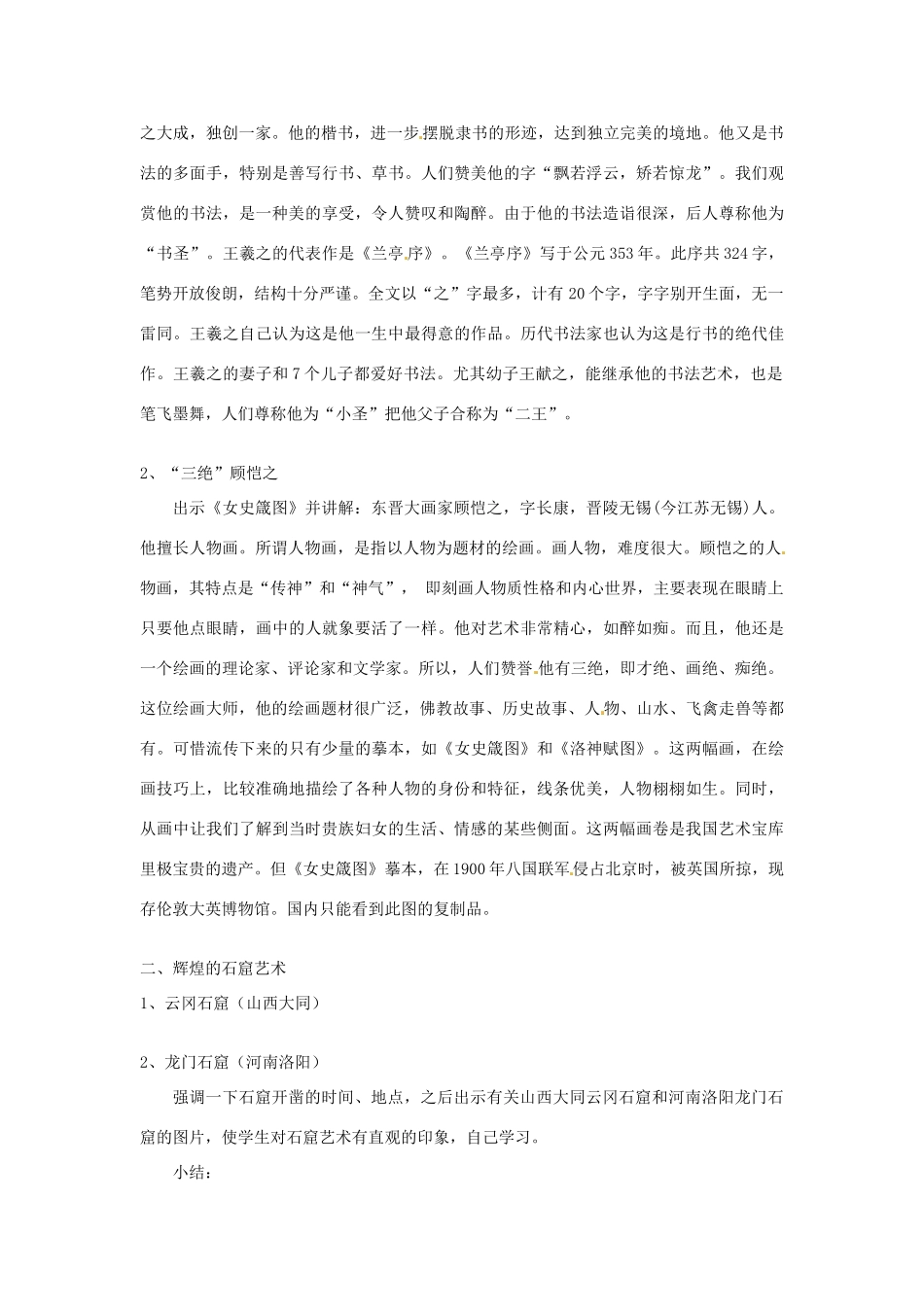 之大成，独创一家。他的楷书，进一步摆脱隶书的形迹，达到独立完美的境地。他又是书法的多面手，特别是善写行书、草书。人们赞美他的字“飘若浮云，矫若惊龙”。我们观赏他的书法，是一种美的享受，令人赞叹和陶醉。由于他的书法造诣很深，后人尊称他为“书圣”。王羲之的代表作是《兰亭序》。《兰亭序》写于公元353年。此序共324字，笔势开放俊朗，结构十分严谨。全文以“之”字最多，计有20个字，字字别开生面，无一雷同。王羲之自己认为这是他一生中最得意的作品。历代书法家也认为这是行书的绝代佳作。王羲之的妻子和7个儿子都爱好书法。尤其幼子王献之，能继承他的书法艺术，也是笔飞墨舞，人们尊称他为“小圣”把他父子合称为“二王”。

2、“三绝”顾恺之

出示《女史箴图》并讲解：东晋大画家顾恺之，字长康，晋陵无锡(今江苏无锡)人。他擅长人物画。所谓人物画，是指以人物为题材的绘画。画人物，难度很大。顾恺之的人物画，其特点是“传神”和“神气”， 即刻画人物质性格和内心世界，主要表现在眼睛上只要他点眼睛，画中的人就象要活了一样。他对艺术非常精心，如醉如痴。而且，他还是一个绘画的理论家、评论家和文学家。所以，人们赞誉他有三绝，即才绝、画绝、痴绝。这位绘画大师，他的绘画题材很广泛，佛教故事、历史故事、人物、山水、飞禽走兽等都有。可惜流传下来的只有少量的摹本，如《女史箴图》和《洛神赋图》。这两幅画，在绘画技巧上，比较准确地描绘了各种人物的身份和特征，线条优美，人物栩栩如生。同时，从画中让我们了解到当时贵族妇女的生活、情感的某些侧面。这两幅画卷是我国艺术宝库里极宝贵的遗产。但《女史箴图》摹本，在1900年八国联军侵占北京时，被英国所掠，现存伦敦大英博物馆。国内只能看到此图的复制品。

二、辉煌的石窟艺术

1、云冈石窟（山西大同）

2、龙门石窟（河南洛阳）

强调一下石窟开凿的时间、地点，之后出示有关山西大同云冈石窟和河南洛阳龙门石窟的图片，使学生对石窟艺术有直观的印象，自己学习。

小结：